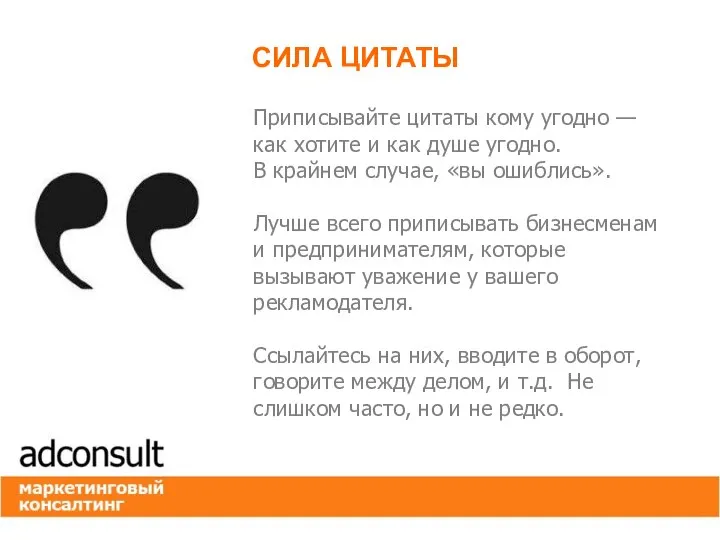 СИЛА ЦИТАТЫ

Приписывайте цитаты кому угодно — как хотите и как душе угодно. В крайнем случае, «вы ошиблись».

Лучше всего приписывать бизнесменам и предпринимателям, которые вызывают уважение у вашего рекламодателя.

Ссылайтесь на них, вводите в оборот, говорите между делом, и т.д. Не слишком часто, но и не редко.

adconsult

маркетинговый консалтинг